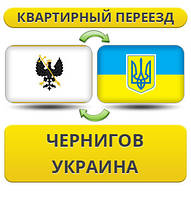 КВАРТИРНЫЙ ПЕРЕЕЗД

ЧЕРНИГОВ
УКРАИНА